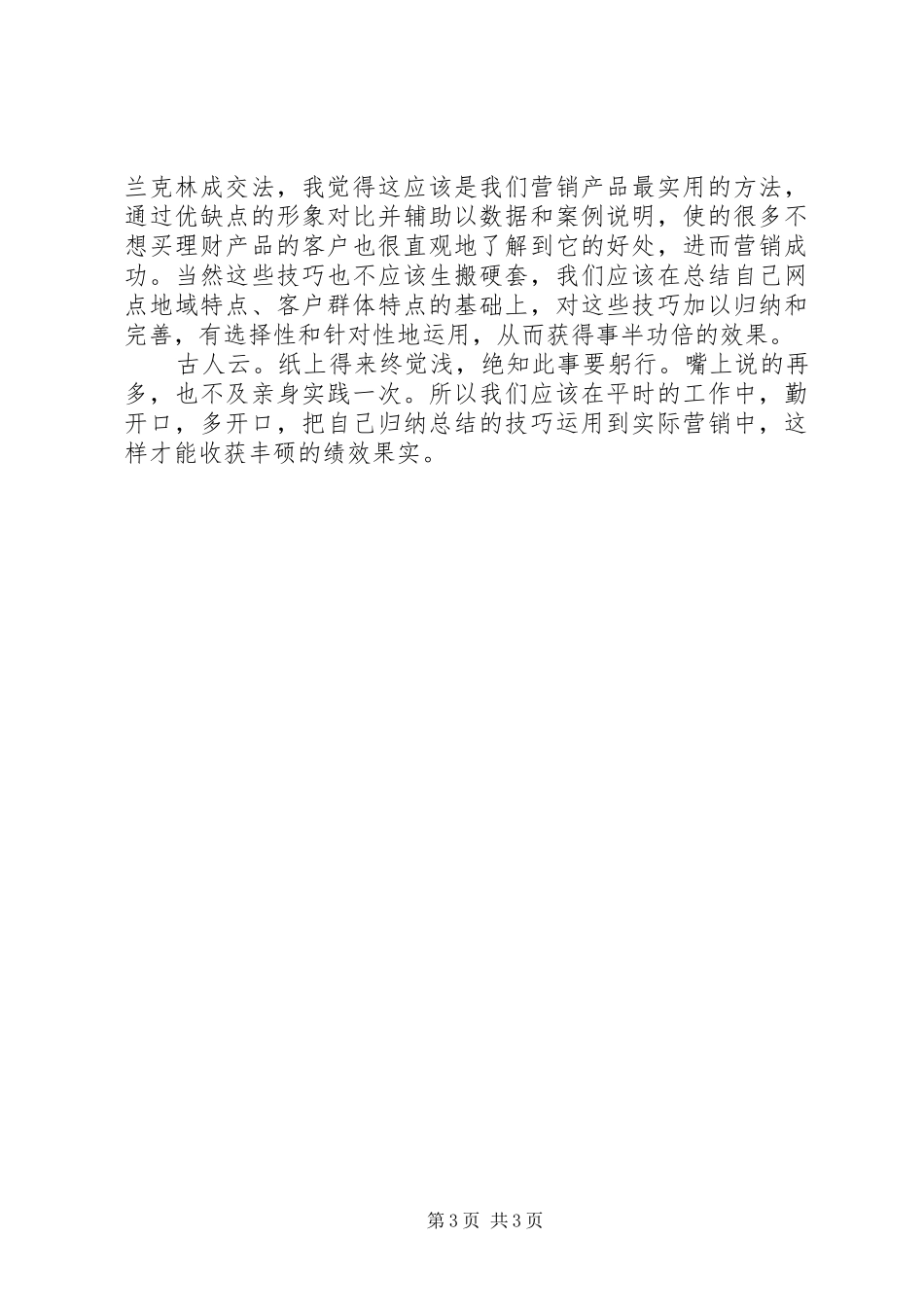 兰克林成交法，我觉得这应该是我们营销产品最实用的方法，通过优缺点的形象对比并辅助以数据和案例说明，使的很多不想买理财产品的客户也很直观地了解到它的好处，进而营销成功。当然这些技巧也不应该生搬硬套，我们应该在总结自己网点地域特点、客户群体特点的基础上，对这些技巧加以归纳和完善，有选择性和针对性地运用，从而获得事半功倍的效果。

古人云。纸上得来终觉浅，绝知此事要躬行。嘴上说的再多，也不及亲身实践一次。所以我们应该在平时的工作中，勤开口，多开口，把自己归纳总结的技巧运用到实际营销中，这样才能收获丰硕的绩效果实。

第3页 共3页